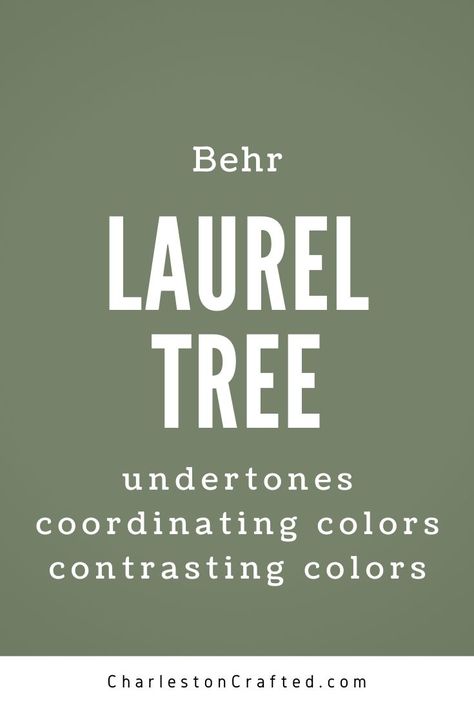 Behr

LAUREL TREE

undertones
coordinating colors
contrasting colors

CharlestonCrafted.com